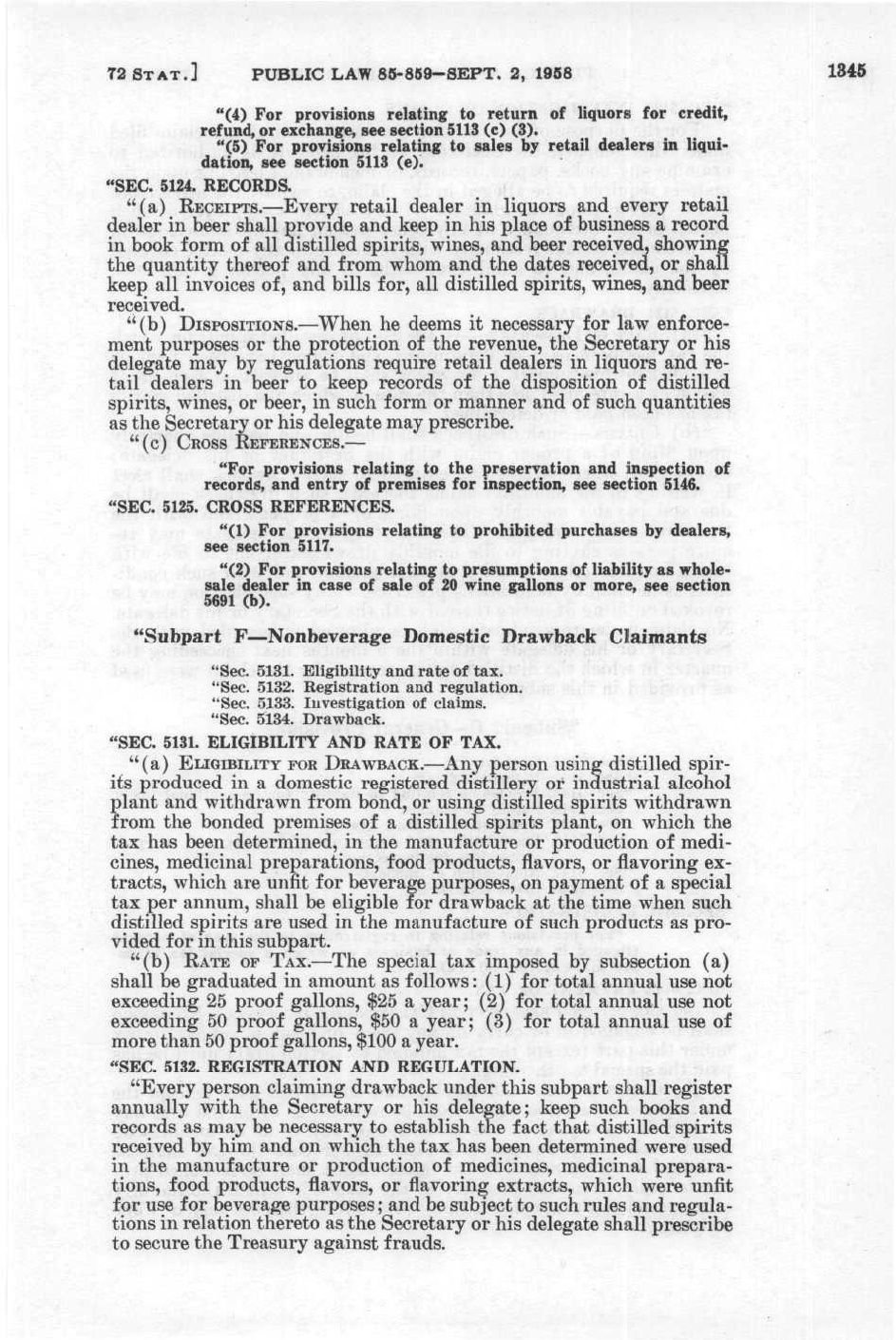 72 STAT.] PUBLIC LAW 85-859—SEPT. 2, 1958 1345

"(4) For provisions relating to return of liquors for credit, refund, or exchange, see section 5113 (c) (3).

"(5) For provisions relating to sales by retail dealers in liquidation, see section 5113 (e).

"SEC. 5124. RECORDS.

"(a) RECEIPTS.—Every retail dealer in liquors and every retail dealer in beer shall provide and keep in his place of business a record in book form of all distilled spirits, wines, and beer received, showing the quantity thereof and from whom and the dates received, or shall keep all invoices of, and bills for, all distilled spirits, wines, and beer received.

"(b) DISPOSITIONS.—When he deems it necessary for law enforcement purposes or the protection of the revenue, the Secretary or his delegate may by regulations require retail dealers in liquors and retail dealers in beer to keep records of the disposition of distilled spirits, wines, or beer, in such form or manner and of such quantities as the Secretary or his delegate may prescribe.

"(c) CROSS REFERENCES.—

"For provisions relating to the preservation and inspection of records, and entry of premises for inspection, see section 5146.

"SEC. 5125. CROSS REFERENCES.

"(1) For provisions relating to prohibited purchases by dealers, see section 5117.

"(2) For provisions relating to presumptions of liability as wholesale dealer in case of sale of 20 wine gallons or more, see section 5691 (b).

"Subpart F—Nonbeverage Domestic Drawback Claimants

"Sec. 5131. Eligibility and rate of tax.
"Sec. 5132. Registration and regulation.
"Sec. 5133. Investigation of claims.
"Sec. 5134. Drawback.

"SEC. 5131. ELIGIBILITY AND RATE OF TAX.

"(a) ELIGIBILITY FOR DRAWBACK.—Any person using distilled spirits produced in a domestic registered distillery or industrial alcohol plant and withdrawn from bond, or using distilled spirits withdrawn from the bonded premises of a distilled spirits plant, on which the tax has been determined, in the manufacture or production of medicines, medicinal preparations, food products, flavors, or flavoring extracts, which are unfit for beverage purposes, on payment of a special tax per annum, shall be eligible for drawback at the time when such distilled spirits are used in the manufacture of such products as provided for in this subpart.

"(b) RATE OF TAX.—The special tax imposed by subsection (a) shall be graduated in amount as follows: (1) for total annual use not exceeding 25 proof gallons, $25 a year; (2) for total annual use not exceeding 50 proof gallons, $50 a year; (3) for total annual use of more than 50 proof gallons, $100 a year.

"SEC. 5132. REGISTRATION AND REGULATION.

"Every person claiming drawback under this subpart shall register annually with the Secretary or his delegate; keep such books and records as may be necessary to establish the fact that distilled spirits received by him and on which the tax has been determined were used in the manufacture or production of medicines, medicinal preparations, food products, flavors, or flavoring extracts, which were unfit for use for beverage purposes; and be subject to such rules and regulations in relation thereto as the Secretary or his delegate shall prescribe to secure the Treasury against frauds.